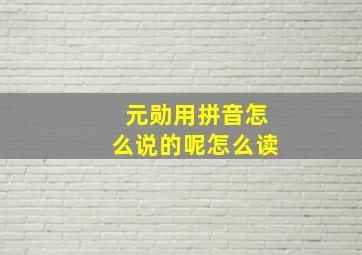 元勋用拼音怎么说的呢怎么读